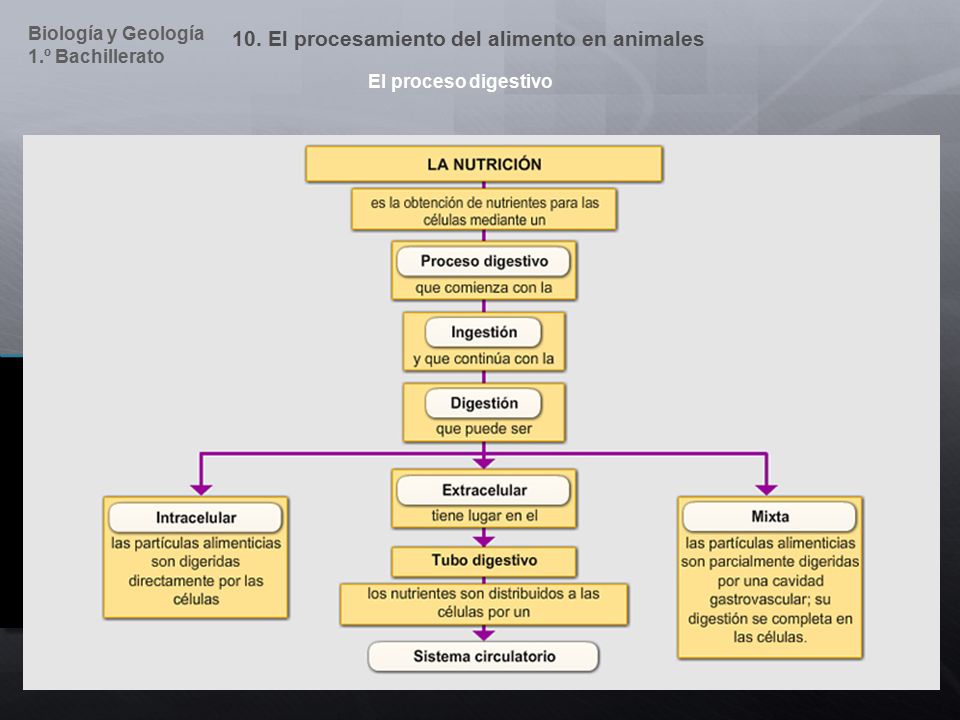 Biología y Geología
1.º Bachillerato

10. El procesamiento del alimento en animales

El proceso digestivo

LA NUTRICIÓN

es la obtención de nutrientes para las células mediante un

Proceso digestivo
que comienza con la

Ingestión
y que continúa con la

Digestión
que puede ser

Intracelular
las partículas alimenticias son digeridas directamente por las células

Extracelular
tiene lugar en el

Tubo digestivo

los nutrientes son distribuidos a las células por un

Sistema circulatorio

Mixta
las partículas alimenticias son parcialmente digeridas por una cavidad gastrovascular; su digestión se completa en las células.